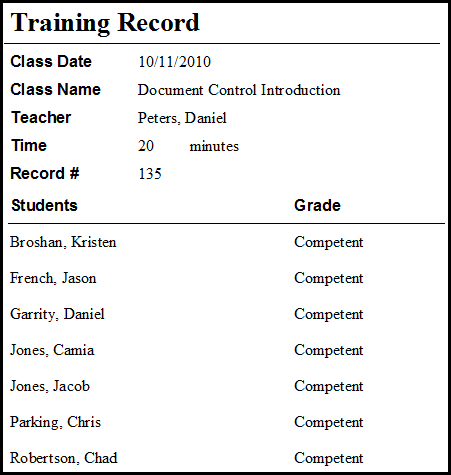 Training Record

Class Date 10/11/2010
Class Name Document Control Introduction
Teacher Peters, Daniel
Time 20 minutes
Record # 135

| Students | Grade |
|---|---|
| Broshan, Kristen | Competent |
| French, Jason | Competent |
| Garrity, Daniel | Competent |
| Jones, Camia | Competent |
| Jones, Jacob | Competent |
| Parking, Chris | Competent |
| Robertson, Chad | Competent |